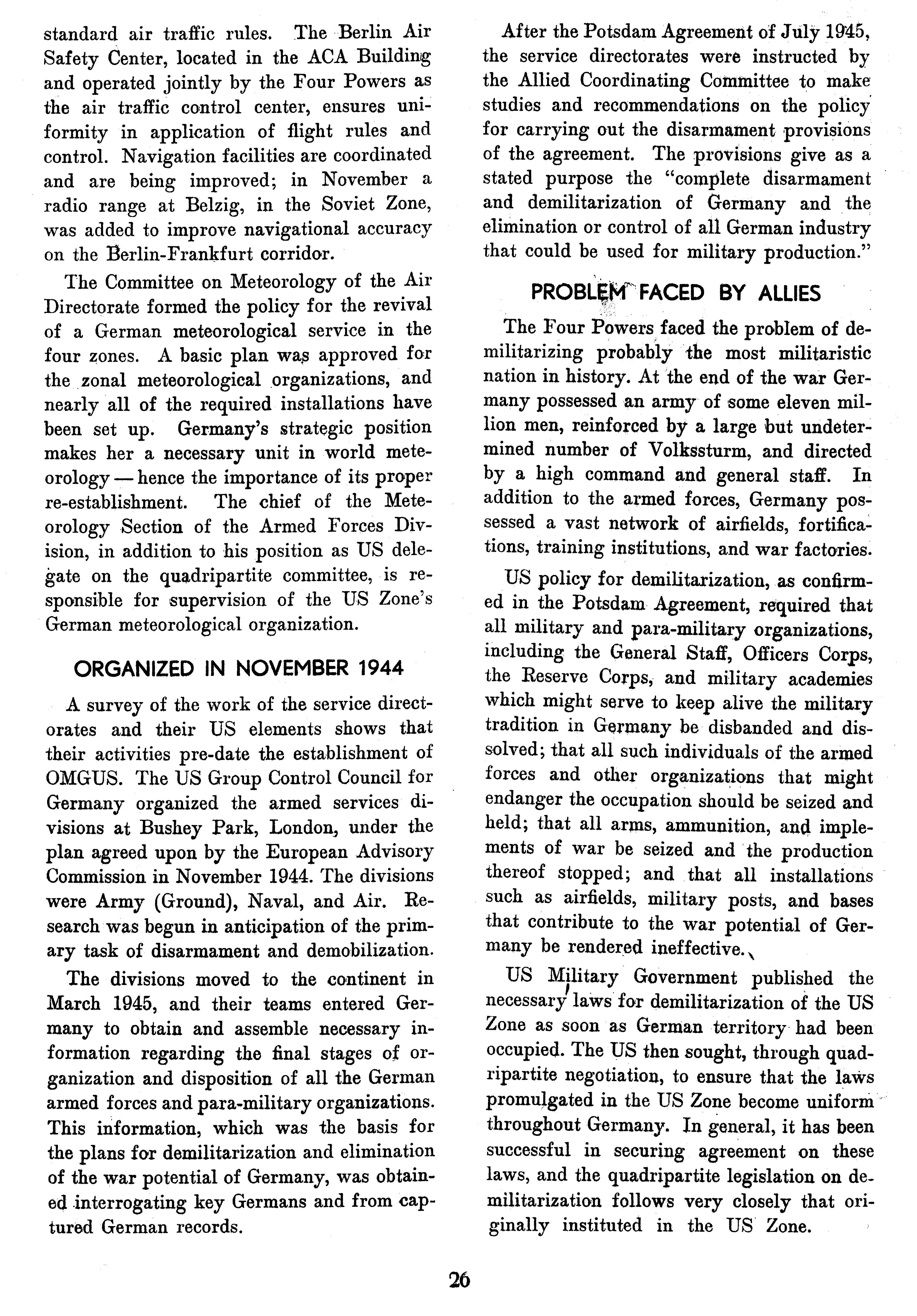 standard air traffic rules. The Berlin Air Safety Center, located in the ACA Building and operated jointly by the Four Powers as the air traffic control center, ensures uniformity in application of flight rules and control. Navigation facilities are coordinated and are being improved; in November a radio range at Belzig, in the Soviet Zone, was added to improve navigational accuracy on the Berlin-Frankfurt corridor.

The Committee on Meteorology of the Air Directorate formed the policy for the revival of a German meteorological service in the four zones. A basic plan was approved for the zonal meteorological organizations, and nearly all of the required installations have been set up. Germany's strategic position makes her a necessary unit in world meteorology — hence the importance of its proper re-establishment. The chief of the Meteorology Section of the Armed Forces Division, in addition to his position as US delegate on the quadripartite committee, is responsible for supervision of the US Zone's German meteorological organization.

ORGANIZED IN NOVEMBER 1944

A survey of the work of the service directorates and their US elements shows that their activities pre-date the establishment of OMGUS. The US Group Control Council for Germany organized the armed services divisions at Bushey Park, London, under the plan agreed upon by the European Advisory Commission in November 1944. The divisions were Army (Ground), Naval, and Air. Research was begun in anticipation of the primary task of disarmament and demobilization.

The divisions moved to the continent in March 1945, and their teams entered Germany to obtain and assemble necessary information regarding the final stages of organization and disposition of all the German armed forces and para-military organizations. This information, which was the basis for the plans for demilitarization and elimination of the war potential of Germany, was obtained interrogating key Germans and from captured German records.

After the Potsdam Agreement of July 1945, the service directorates were instructed by the Allied Coordinating Committee to make studies and recommendations on the policy for carrying out the disarmament provisions of the agreement. The provisions give as a stated purpose the "complete disarmament and demilitarization of Germany and the elimination or control of all German industry that could be used for military production."

PROBLEM FACED BY ALLIES

The Four Powers faced the problem of demilitarizing probably the most militaristic nation in history. At the end of the war Germany possessed an army of some eleven million men, reinforced by a large but undetermined number of Volkssturm, and directed by a high command and general staff. In addition to the armed forces, Germany possessed a vast network of airfields, fortifications, training institutions, and war factories.

US policy for demilitarization, as confirmed in the Potsdam Agreement, required that all military and para-military organizations, including the General Staff, Officers Corps, the Reserve Corps, and military academies which might serve to keep alive the military tradition in Germany be disbanded and dissolved; that all such individuals of the armed forces and other organizations that might endanger the occupation should be seized and held; that all arms, ammunition, and implements of war be seized and the production thereof stopped; and that all installations such as airfields, military posts, and bases that contribute to the war potential of Germany be rendered ineffective.

US Military Government published the necessary laws for demilitarization of the US Zone as soon as German territory had been occupied. The US then sought, through quadripartite negotiation, to ensure that the laws promulgated in the US Zone become uniform throughout Germany. In general, it has been successful in securing agreement on these laws, and the quadripartite legislation on demilitarization follows very closely that originally instituted in the US Zone.

26